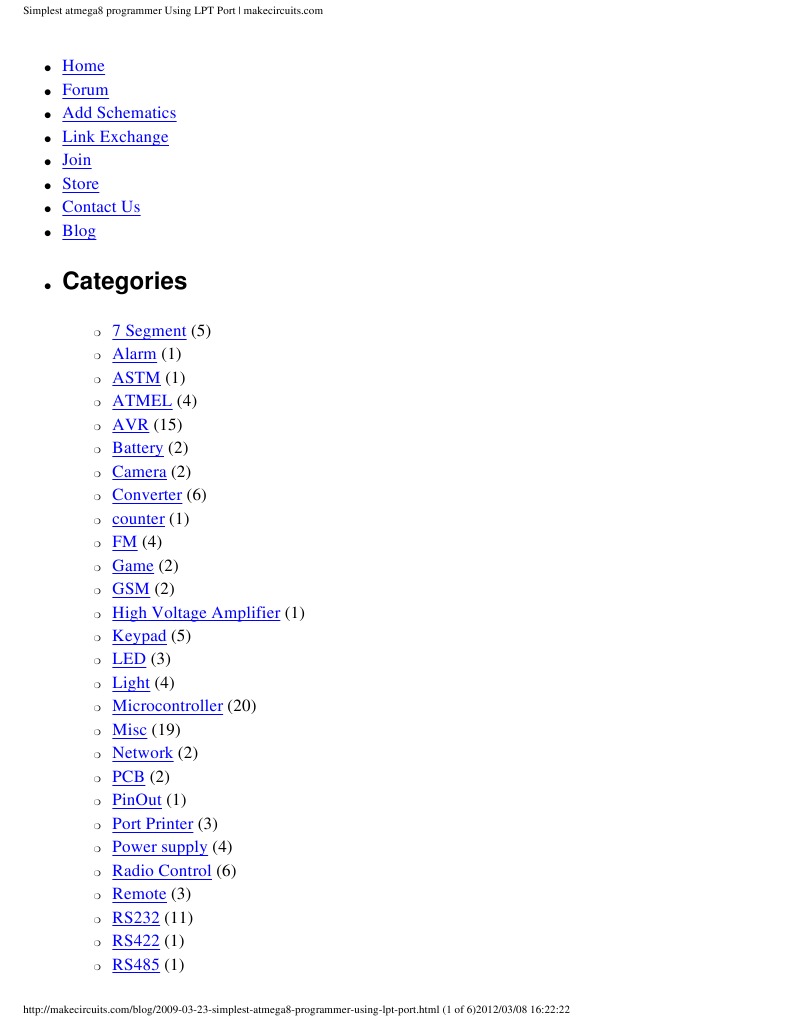 Simplest atmega8 programmer Using LPT Port | makecircuits.com

- Home
- Forum
- Add Schematics
- Link Exchange
- Join
- Store
- Contact Us
- Blog

- Categories
  - 7 Segment (5)
  - Alarm (1)
  - ASTM (1)
  - ATMEL (4)
  - AVR (15)
  - Battery (2)
  - Camera (2)
  - Converter (6)
  - counter (1)
  - FM (4)
  - Game (2)
  - GSM (2)
  - High Voltage Amplifier (1)
  - Keypad (5)
  - LED (3)
  - Light (4)
  - Microcontroller (20)
  - Misc (19)
  - Network (2)
  - PCB (2)
  - PinOut (1)
  - Port Printer (3)
  - Power supply (4)
  - Radio Control (6)
  - Remote (3)
  - RS232 (11)
  - RS422 (1)
  - RS485 (1)

http://makecircuits.com/blog/2009-03-23-simplest-atmega8-programmer-using-lpt-port.html (1 of 6)2012/03/08 16:22:22